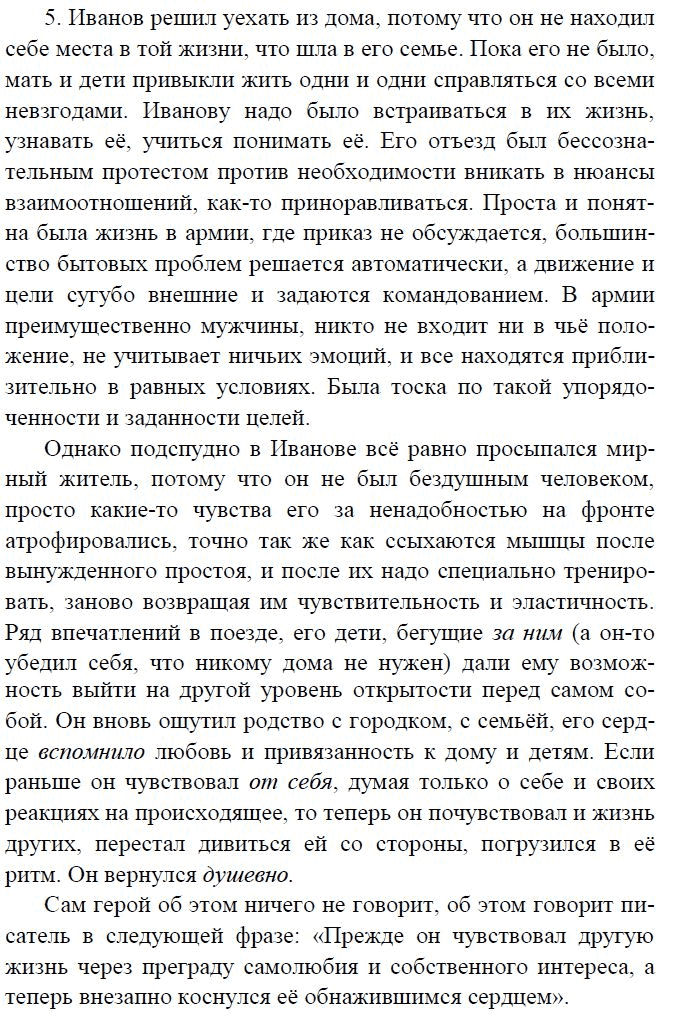 5. Иванов решил уехать из дома, потому что он не находил себе места в той жизни, что шла в его семье. Пока его не было, мать и дети привыкли жить одни и одни справляться со всеми невзгодами. Иванову надо было встраиваться в их жизнь, узнавать её, учиться понимать её. Его отъезд был бессознательным протестом против необходимости вникать в нюансы взаимоотношений, как-то приноравливаться. Проста и понятна была жизнь в армии, где приказ не обсуждается, большинство бытовых проблем решается автоматически, а движение и цели сугубо внешние и задаются командованием. В армии преимущественно мужчины, никто не входит ни в чьё положение, не учитывает ничьих эмоций, и все находятся приблизительно в равных условиях. Была тоска по такой упорядоченности и заданности целей.

Однако подспудно в Иванове всё равно просыпался мирный житель, потому что он не был бездушным человеком, просто какие-то чувства его за ненадобностью на фронте атрофировались, точно так же как ссыхаются мышцы после вынужденного простоя, и после их надо специально тренировать, заново возвращая им чувствительность и эластичность. Ряд впечатлений в поезде, его дети, бегущие за ним (а он-то убедил себя, что никому дома не нужен) дали ему возможность выйти на другой уровень открытости перед самом собой. Он вновь ощутил родство с городком, с семьёй, его сердце вспомнило любовь и привязанность к дому и детям. Если раньше он чувствовал от себя, думая только о себе и своих реакциях на происходящее, то теперь он почувствовал и жизнь других, перестал дивиться ей со стороны, погрузился в её ритм. Он вернулся душевно.

Сам герой об этом ничего не говорит, об этом говорит писатель в следующей фразе: «Прежде он чувствовал другую жизнь через преграду самолюбия и собственного интереса, а теперь внезапно коснулся её обнажившимся сердцем».